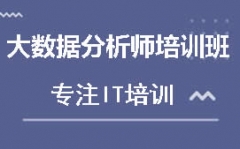 大数据分析师培训班

专注IT培训